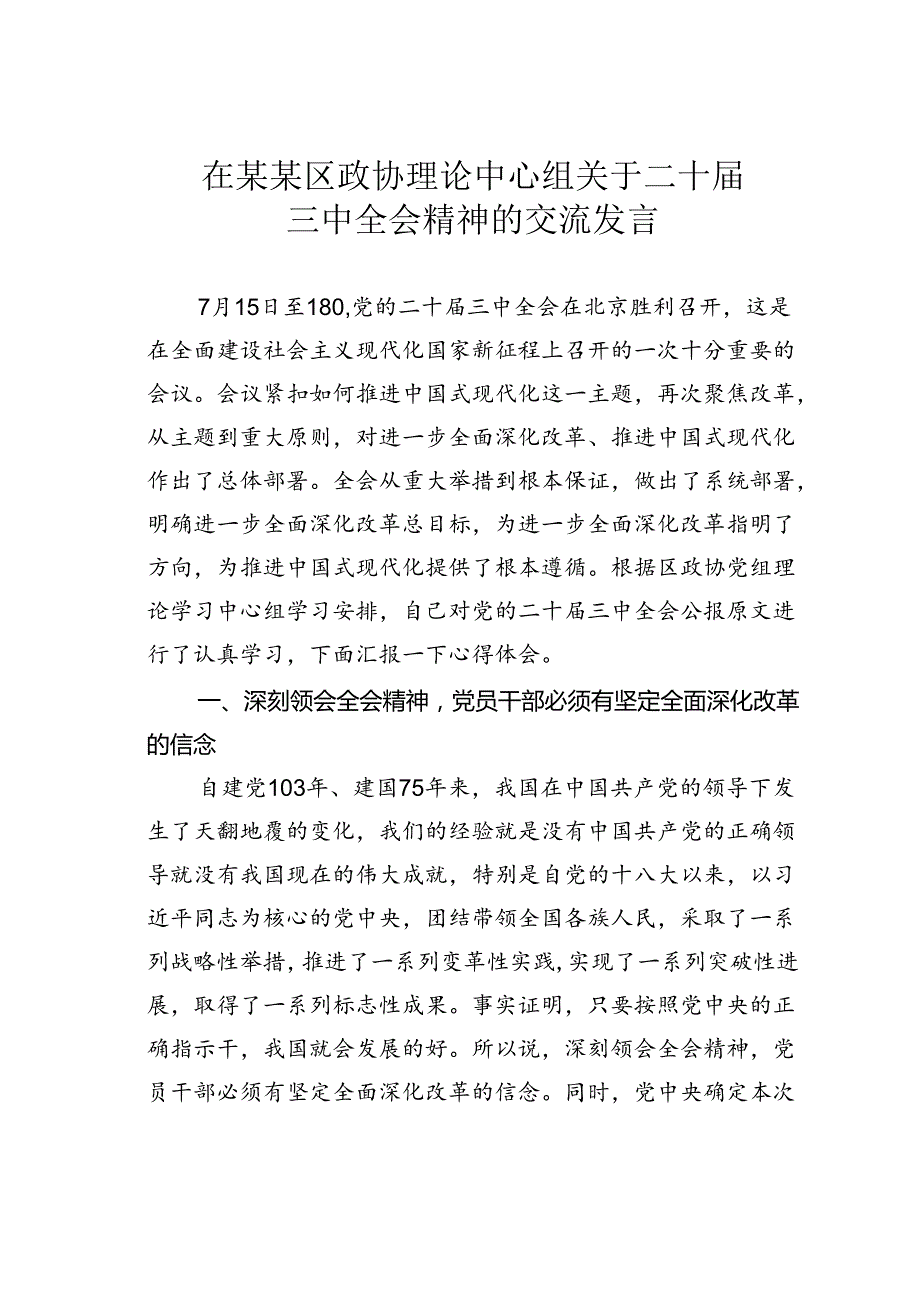 在某某区政协理论中心组关于二十届三中全会精神的交流发言

7月15日至180,党的二十届三中全会在北京胜利召开，这是在全面建设社会主义现代化国家新征程上召开的一次十分重要的会议。会议紧扣如何推进中国式现代化这一主题，再次聚焦改革，从主题到重大原则，对进一步全面深化改革、推进中国式现代化作出了总体部署。全会从重大举措到根本保证，做出了系统部署，明确进一步全面深化改革总目标，为进一步全面深化改革指明了方向，为推进中国式现代化提供了根本遵循。根据区政协党组理论学习中心组学习安排，自己对党的二十届三中全会公报原文进行了认真学习，下面汇报一下心得体会。

一、深刻领会全会精神，党员干部必须有坚定全面深化改革的信念

自建党103年、建国75年来，我国在中国共产党的领导下发生了天翻地覆的变化，我们的经验就是没有中国共产党的正确领导就没有我国现在的伟大成就，特别是自党的十八大以来，以习近平同志为核心的党中央，团结带领全国各族人民，采取了一系列战略性举措，推进了一系列变革性实践，实现了一系列突破性进展，取得了一系列标志性成果。事实证明，只要按照党中央的正确指示干，我国就会发展的好。所以说，深刻领会全会精神，党员干部必须有坚定全面深化改革的信念。同时，党中央确定本次